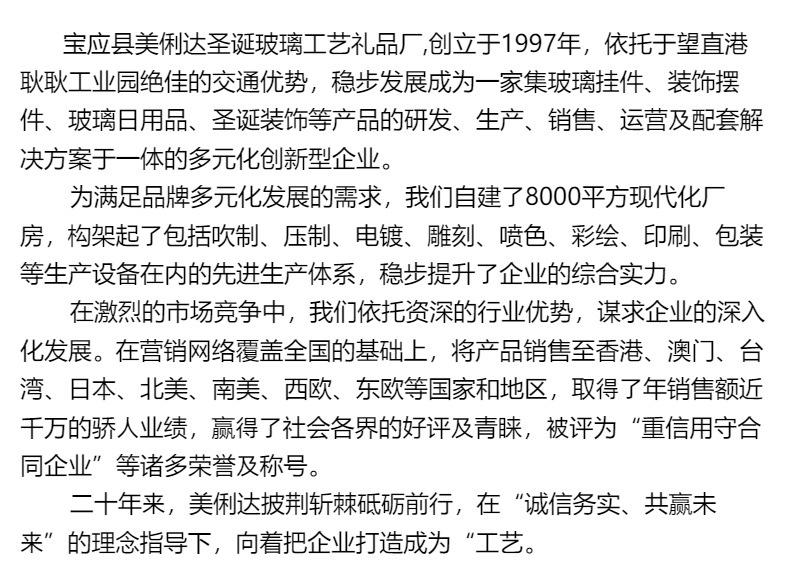 宝应县美俐达圣诞玻璃工艺礼品厂,创立于1997年，依托于望直港耿耿工业园绝佳的交通优势，稳步发展成为一家集玻璃挂件、装饰摆件、玻璃日用品、圣诞装饰等产品的研发、生产、销售、运营及配套解决方案于一体的多元化创新型企业。

为满足品牌多元化发展的需求，我们自建了8000平方现代化厂房，构架起了包括吹制、压制、电镀、雕刻、喷色、彩绘、印刷、包装等生产设备在内的先进生产体系，稳步提升了企业的综合实力。

在激烈的市场竞争中，我们依托资深的行业优势，谋求企业的深入化发展。在营销网络覆盖全国的基础上，将产品销售至香港、澳门、台湾、日本、北美、南美、西欧、东欧等国家和地区，取得了年销售额近千万的骄人业绩，赢得了社会各界的好评及青睐，被评为“重信用守合同企业”等诸多荣誉及称号。

二十年来，美俐达披荆斩棘砥砺前行，在“诚信务实、共赢未来”的理念指导下，向着把企业打造成为“工艺。